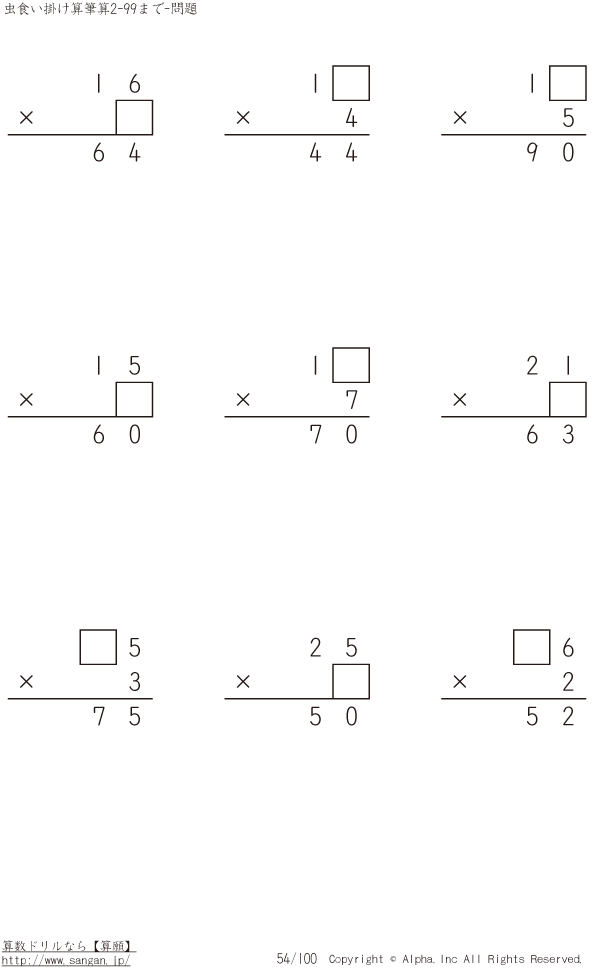 虫食い掛け算筆算2-99まで-問題

1 6
× ☐
6 4

1 ☐
× 4
4 4

1 ☐
× 5
9 0

1 5
× ☐
6 0

1 ☐
× 7
7 0

2 1
× ☐
6 3

☐ 5
× 3
7 5

2 5
× ☐
5 0

☐ 6
× 2
5 2

算数ドリルなら【算願】
http://www.sangan.jp/

54/100 Copyright © Alpha.Inc All Rights Reserved.